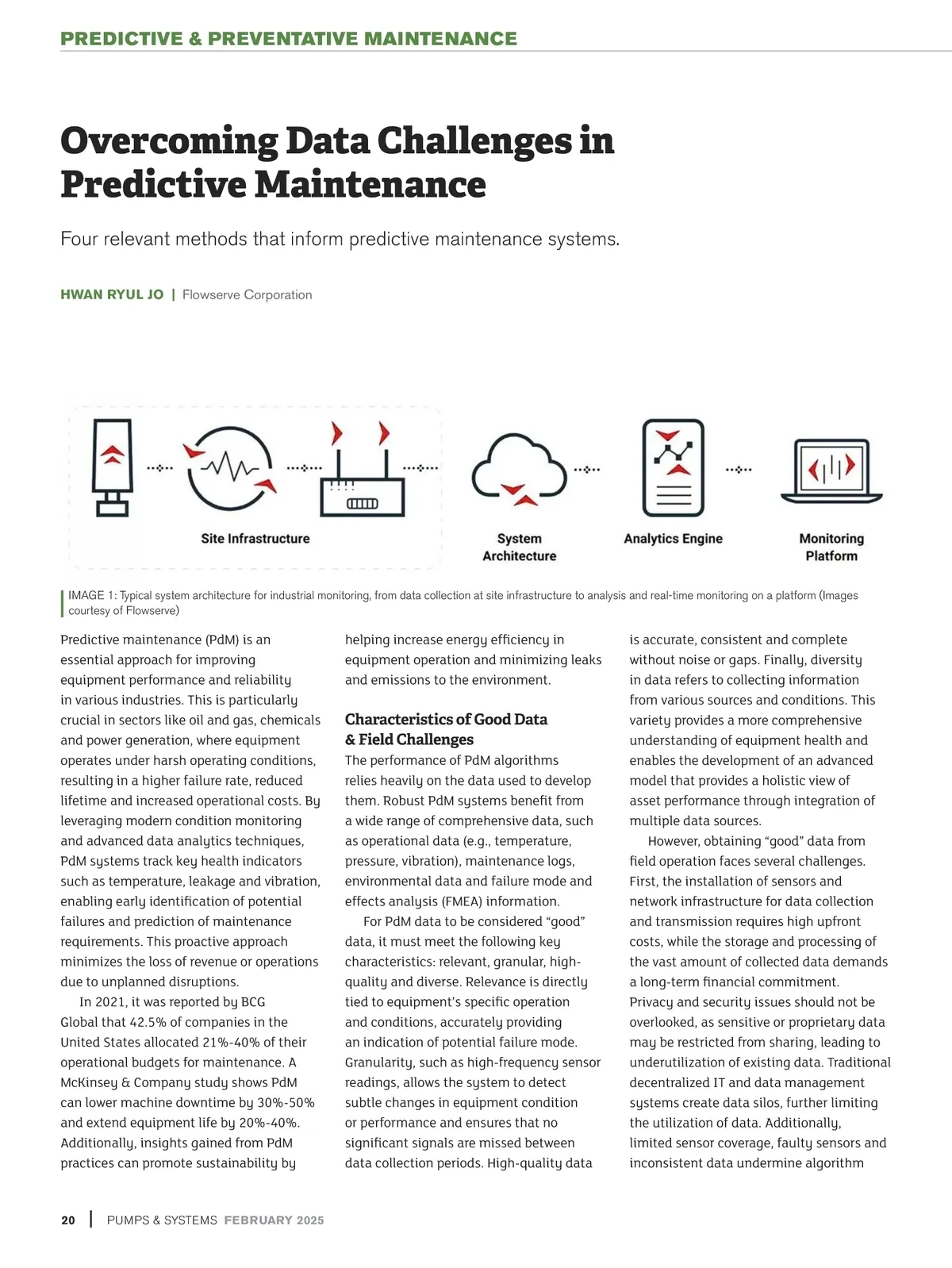 PREDICTIVE & PREVENTATIVE MAINTENANCE

Overcoming Data Challenges in Predictive Maintenance

Four relevant methods that inform predictive maintenance systems.

HWAN RYUL JO | Flowserve Corporation

Site Infrastructure

System Architecture

Analytics Engine

Monitoring Platform

IMAGE 1: Typical system architecture for industrial monitoring, from data collection at site infrastructure to analysis and real-time monitoring on a platform (Images courtesy of Flowserve)

Predictive maintenance (PdM) is an essential approach for improving equipment performance and reliability in various industries. This is particularly crucial in sectors like oil and gas, chemicals and power generation, where equipment operates under harsh operating conditions, resulting in a higher failure rate, reduced lifetime and increased operational costs. By leveraging modern condition monitoring and advanced data analytics techniques, PdM systems track key health indicators such as temperature, leakage and vibration, enabling early identification of potential failures and prediction of maintenance requirements. This proactive approach minimizes the loss of revenue or operations due to unplanned disruptions.

In 2021, it was reported by BCG Global that 42.5% of companies in the United States allocated 21%-40% of their operational budgets for maintenance. A McKinsey & Company study shows PdM can lower machine downtime by 30%-50% and extend equipment life by 20%-40%. Additionally, insights gained from PdM practices can promote sustainability by helping increase energy efficiency in equipment operation and minimizing leaks and emissions to the environment.

Characteristics of Good Data & Field Challenges

The performance of PdM algorithms relies heavily on the data used to develop them. Robust PdM systems benefit from a wide range of comprehensive data, such as operational data (e.g., temperature, pressure, vibration), maintenance logs, environmental data and failure mode and effects analysis (FMEA) information.

For PdM data to be considered “good” data, it must meet the following key characteristics: relevant, granular, high-quality and diverse. Relevance is directly tied to equipment’s specific operation and conditions, accurately providing an indication of potential failure mode. Granularity, such as high-frequency sensor readings, allows the system to detect subtle changes in equipment condition or performance and ensures that no significant signals are missed between data collection periods. High-quality data is accurate, consistent and complete without noise or gaps. Finally, diversity in data refers to collecting information from various sources and conditions. This variety provides a more comprehensive understanding of equipment health and enables the development of an advanced model that provides a holistic view of asset performance through integration of multiple data sources.

However, obtaining “good” data from field operation faces several challenges. First, the installation of sensors and network infrastructure for data collection and transmission requires high upfront costs, while the storage and processing of the vast amount of collected data demands a long-term financial commitment. Privacy and security issues should not be overlooked, as sensitive or proprietary data may be restricted from sharing, leading to underutilization of existing data. Traditional decentralized IT and data management systems create data silos, further limiting the utilization of data. Additionally, limited sensor coverage, faulty sensors and inconsistent data undermine algorithm

20 | PUMPS & SYSTEMS FEBRUARY 2025